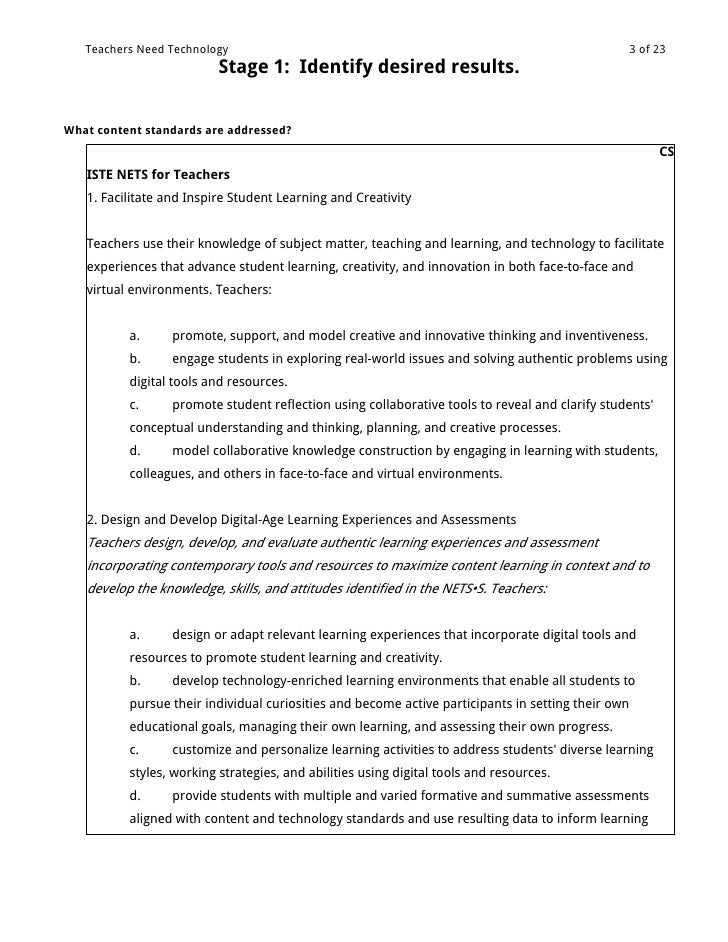 Teachers Need Technology 3 of 23

Stage 1: Identify desired results.

What content standards are addressed?

CS

ISTE NETS for Teachers
1. Facilitate and Inspire Student Learning and Creativity

Teachers use their knowledge of subject matter, teaching and learning, and technology to facilitate experiences that advance student learning, creativity, and innovation in both face-to-face and virtual environments. Teachers:

a. promote, support, and model creative and innovative thinking and inventiveness.
b. engage students in exploring real-world issues and solving authentic problems using digital tools and resources.
c. promote student reflection using collaborative tools to reveal and clarify students' conceptual understanding and thinking, planning, and creative processes.
d. model collaborative knowledge construction by engaging in learning with students, colleagues, and others in face-to-face and virtual environments.

2. Design and Develop Digital-Age Learning Experiences and Assessments
Teachers design, develop, and evaluate authentic learning experiences and assessment incorporating contemporary tools and resources to maximize content learning in context and to develop the knowledge, skills, and attitudes identified in the NETS•S. Teachers:

a. design or adapt relevant learning experiences that incorporate digital tools and resources to promote student learning and creativity.
b. develop technology-enriched learning environments that enable all students to pursue their individual curiosities and become active participants in setting their own educational goals, managing their own learning, and assessing their own progress.
c. customize and personalize learning activities to address students' diverse learning styles, working strategies, and abilities using digital tools and resources.
d. provide students with multiple and varied formative and summative assessments aligned with content and technology standards and use resulting data to inform learning